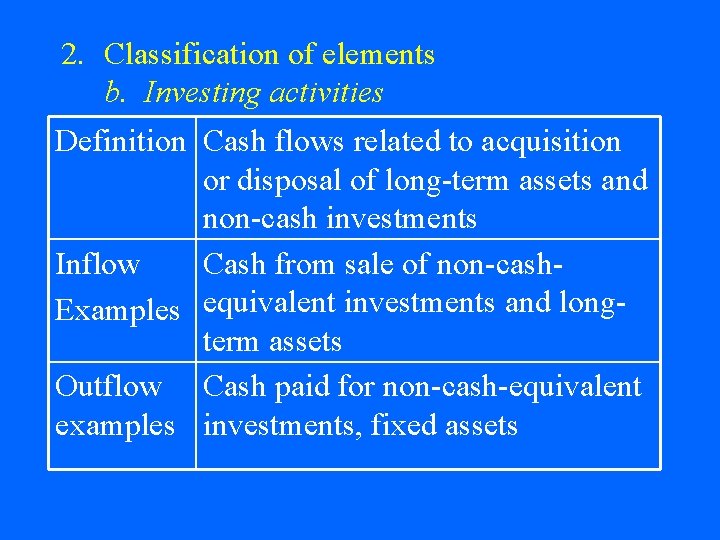 2. Classification of elements
b. Investing activities

| Definition | Cash flows related to acquisition or disposal of long-term assets and non-cash investments |
|---|---|
| Inflow Examples | Cash from sale of non-cash-equivalent investments and long-term assets |
| Outflow examples | Cash paid for non-cash-equivalent investments, fixed assets |